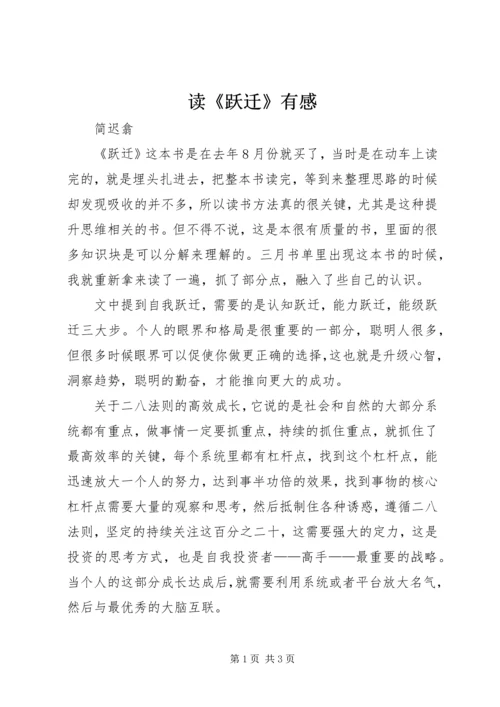 读《跃迁》有感

简迟翕

《跃迁》这本书是在去年8月份就买了，当时是在动车上读完的，就是埋头扎进去，把整本书读完，等到来整理思路的时候却发现吸收的并不多，所以读书方法真的很关键，尤其是这种提升思维相关的书。但不得不说，这是本很有质量的书，里面的很多知识块是可以分解来理解的。三月书单里出现这本书的时候，我就重新拿来读了一遍，抓了部分点，融入了些自己的认识。

文中提到自我跃迁，需要的是认知跃迁，能力跃迁，能级跃迁三大步。个人的眼界和格局是很重要的一部分，聪明人很多，但很多时候眼界可以促使你做更正确的选择，这也就是升级心智，洞察趋势，聪明的勤奋，才能推向更大的成功。

关于二八法则的高效成长，它说的是社会和自然的大部分系统都有重点，做事情一定要抓重点，持续的抓住重点，就抓住了最高效率的关键，每个系统里都有杠杆点，找到这个杠杆点，能迅速放大一个人的努力，达到事半功倍的效果，找到事物的核心杠杆点需要大量的观察和思考，然后抵制住各种诱惑，遵循二八法则，坚定的持续关注这百分之二十，这需要强大的定力，这是投资的思考方式，也是自我投资者——高手——最重要的战略。当个人的这部分成长达成后，就需要利用系统或者平台放大名气，然后与最优秀的大脑互联。

第1页 共3页